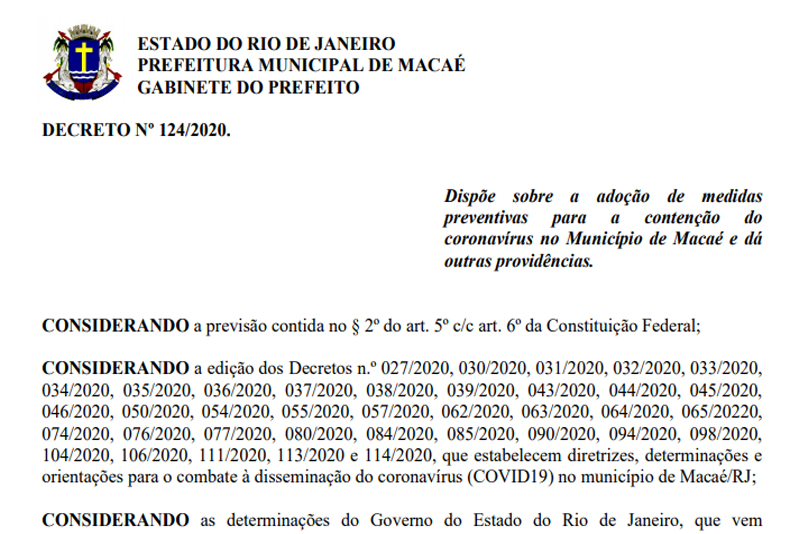 ESTADO DO RIO DE JANEIRO
PREFEITURA MUNICIPAL DE MACAÉ
GABINETE DO PREFEITO

DECRETO Nº 124/2020.

Dispõe sobre a adoção de medidas preventivas para a contenção do coronavírus no Município de Macaé e dá outras providências.

CONSIDERANDO a previsão contida no § 2º do art. 5º c/c art. 6º da Constituição Federal;

CONSIDERANDO a edição dos Decretos n.º 027/2020, 030/2020, 031/2020, 032/2020, 033/2020, 034/2020, 035/2020, 036/2020, 037/2020, 038/2020, 039/2020, 043/2020, 044/2020, 045/2020, 046/2020, 050/2020, 054/2020, 055/2020, 057/2020, 062/2020, 063/2020, 064/2020, 065/20220, 074/2020, 076/2020, 077/2020, 080/2020, 084/2020, 085/2020, 090/2020, 094/2020, 098/2020, 104/2020, 106/2020, 111/2020, 113/2020 e 114/2020, que estabelecem diretrizes, determinações e orientações para o combate à disseminação do coronavírus (COVID19) no município de Macaé/RJ;

CONSIDERANDO as determinações do Governo do Estado do Rio de Janeiro, que vem